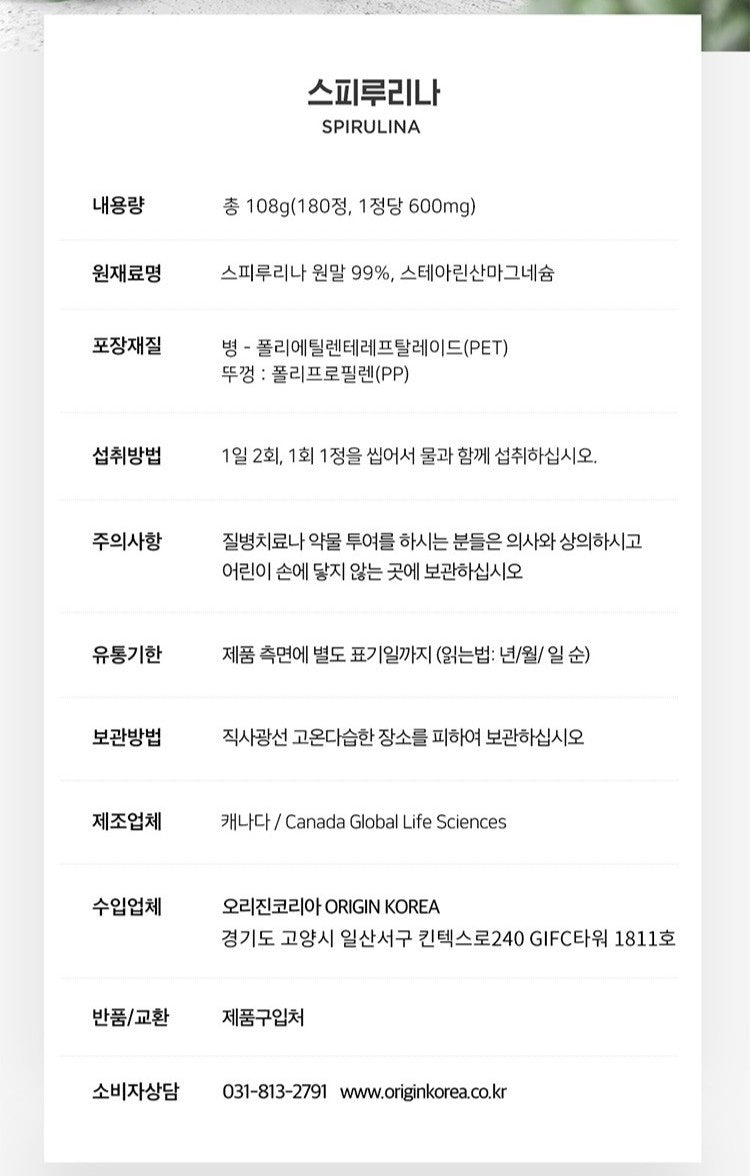 스피루리나
SPIRULINA

| 내용량 | 총 108g(180정, 1정당 600mg) |
|---|---|
| 원재료명 | 스피루리나 원말 99%, 스테아린산마그네슘 |
| 포장재질 | 병 - 폴리에틸렌테레프탈레이드(PET) 뚜껑 : 폴리프로필렌(PP) |
| 섭취방법 | 1일 2회, 1회 1정을 씹어서 물과 함께 섭취하십시오. |
| 주의사항 | 질병치료나 약물 투여를 하시는 분들은 의사와 상의하시고 어린이 손에 닿지 않는 곳에 보관하십시오 |
| 유통기한 | 제품 측면에 별도 표기일까지 (읽는법: 년/월/ 일 순) |
| 보관방법 | 직사광선 고온다습한 장소를 피하여 보관하십시오 |
| 제조업체 | 캐나다 / Canada Global Life Sciences |
| 수입업체 | 오리진코리아 ORIGIN KOREA 경기도 고양시 일산서구 킨텍스로240 GIFC타워 1811호 |
| 반품/교환 | 제품구입처 |
| 소비자상담 | 031-813-2791 www.originkorea.co.kr |